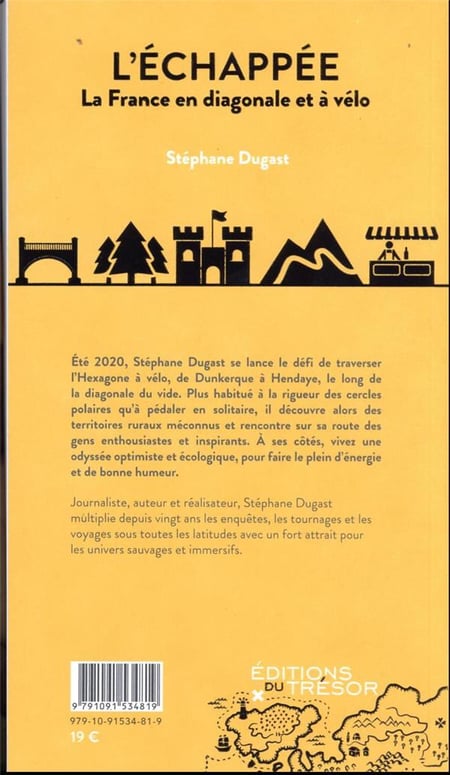 L'ÉCHAPPÉE
La France en diagonale et à vélo

Stéphane Dugast

Été 2020, Stéphane Dugast se lance le défi de traverser l'Hexagone à vélo, de Dunkerque à Hendaye, le long de la diagonale du vide. Plus habitué à la rigueur des cercles polaires qu'à pédaler en solitaire, il découvre alors des territoires ruraux méconnus et rencontre sur sa route des gens enthousiastes et inspirants. À ses côtés, vivez une odyssée optimiste et écologique, pour faire le plein d'énergie et de bonne humeur.

Journaliste, auteur et réalisateur, Stéphane Dugast multiplie depuis vingt ans les enquêtes, les tournages et les voyages sous toutes les latitudes avec un fort attrait pour les univers sauvages et immersifs.

9 791091 534819
979-10-91534-81-9
19 €

ÉDITIONS DU TRÉSOR